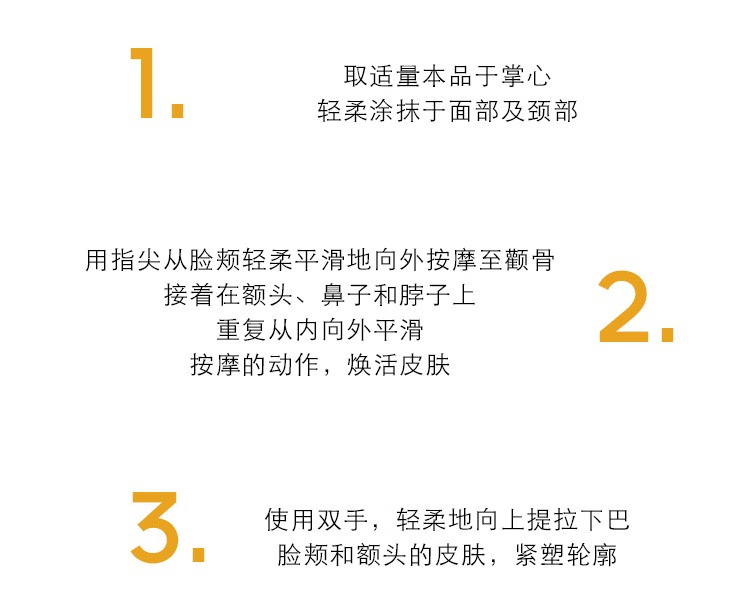 1.

取适量本品于掌心
轻柔涂抹于面部及颈部

用指尖从脸颊轻柔平滑地向外按摩至颧骨
接着在额头、鼻子和脖子上
重复从内向外平滑
按摩的动作，焕活皮肤

2.

3.

使用双手，轻柔地向上提拉下巴
脸颊和额头的皮肤，紧塑轮廓